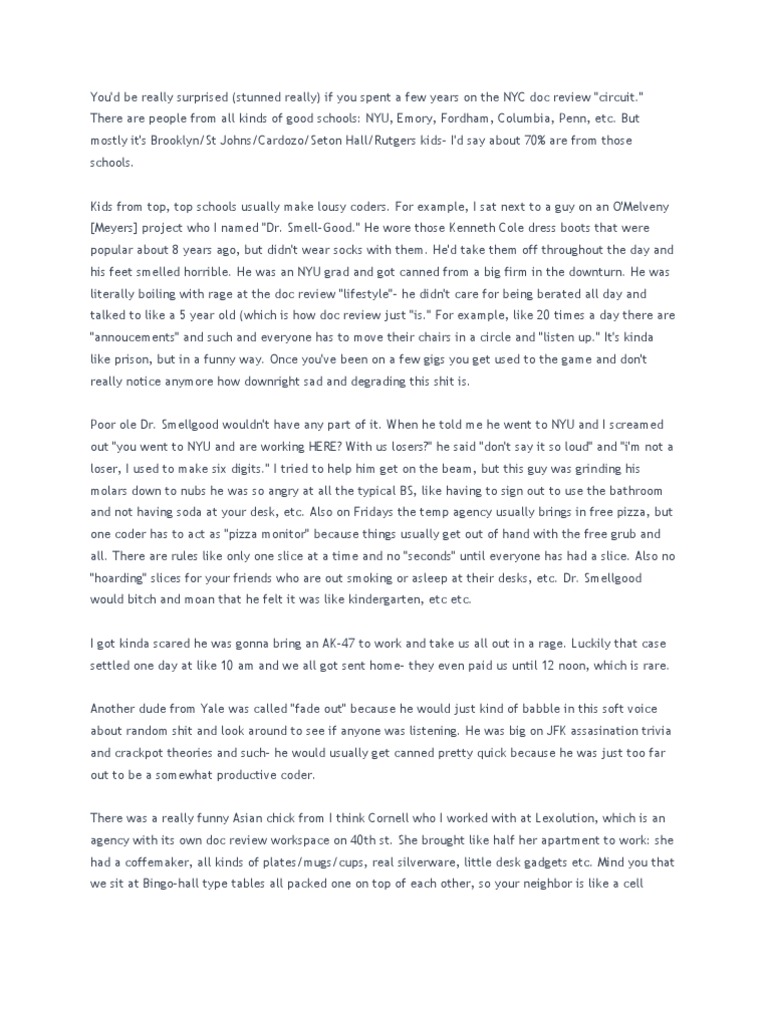 You'd be really surprised (stunned really) if you spent a few years on the NYC doc review "circuit." There are people from all kinds of good schools: NYU, Emory, Fordham, Columbia, Penn, etc. But mostly it's Brooklyn/St Johns/Cardozo/Seton Hall/Rutgers kids- I'd say about 70% are from those schools.

Kids from top, top schools usually make lousy coders. For example, I sat next to a guy on an O'Melveny [Meyers] project who I named "Dr. Smell-Good." He wore those Kenneth Cole dress boots that were popular about 8 years ago, but didn't wear socks with them. He'd take them off throughout the day and his feet smelled horrible. He was an NYU grad and got canned from a big firm in the downturn. He was literally boiling with rage at the doc review "lifestyle"- he didn't care for being berated all day and talked to like a 5 year old (which is how doc review just "is." For example, like 20 times a day there are "annoucements" and such and everyone has to move their chairs in a circle and "listen up." It's kinda like prison, but in a funny way. Once you've been on a few gigs you get used to the game and don't really notice anymore how downright sad and degrading this shit is.

Poor ole Dr. Smellgood wouldn't have any part of it. When he told me he went to NYU and I screamed out "you went to NYU and are working HERE? With us losers?" he said "don't say it so loud" and "i'm not a loser, I used to make six digits." I tried to help him get on the beam, but this guy was grinding his molars down to nubs he was so angry at all the typical BS, like having to sign out to use the bathroom and not having soda at your desk, etc. Also on Fridays the temp agency usually brings in free pizza, but one coder has to act as "pizza monitor" because things usually get out of hand with the free grub and all. There are rules like only one slice at a time and no "seconds" until everyone has had a slice. Also no "hoarding" slices for your friends who are out smoking or asleep at their desks, etc. Dr. Smellgood would bitch and moan that he felt it was like kindergarten, etc etc.

I got kinda scared he was gonna bring an AK-47 to work and take us all out in a rage. Luckily that case settled one day at like 10 am and we all got sent home- they even paid us until 12 noon, which is rare.

Another dude from Yale was called "fade out" because he would just kind of babble in this soft voice about random shit and look around to see if anyone was listening. He was big on JFK assasination trivia and crackpot theories and such- he would usually get canned pretty quick because he was just too far out to be a somewhat productive coder.

There was a really funny Asian chick from I think Cornell who I worked with at Lexolution, which is an agency with its own doc review workspace on 40th st. She brought like half her apartment to work: she had a coffemaker, all kinds of plates/mugs/cups, real silverware, little desk gadgets etc. Mind you that we sit at Bingo-hall type tables all packed one on top of each other, so your neighbor is like a cell